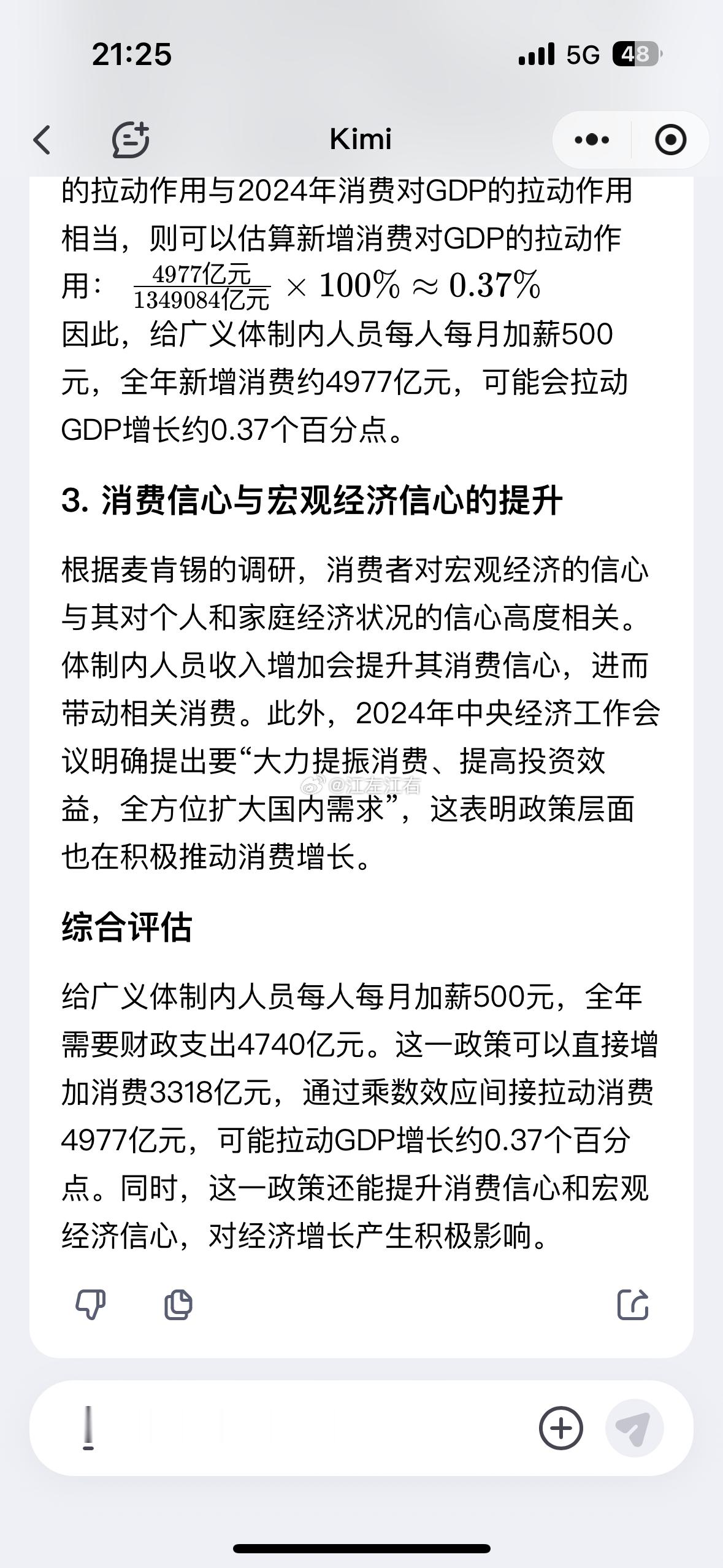 21:25

5G 48

Kimi

的拉动作用与2024年消费对GDP的拉动作用相当，则可以估算新增消费对GDP的拉动作用：$\frac{4977亿元}{1349084亿元} \times 100\% \approx 0.37\%$
因此，给广义体制内人员每人每月加薪500元，全年新增消费约4977亿元，可能会拉动GDP增长约0.37个百分点。

3. 消费信心与宏观经济信心的提升

根据麦肯锡的调研，消费者对宏观经济的信心与其对个人和家庭经济状况的信心高度相关。体制内人员收入增加会提升其消费信心，进而带动相关消费。此外，2024年中央经济工作会议明确提出要“大力提振消费、提高投资效益，全方位扩大国内需求”，这表明政策层面也在积极推动消费增长。

@江左江右

综合评估

给广义体制内人员每人每月加薪500元，全年需要财政支出4740亿元。这一政策可以直接增加消费3318亿元，通过乘数效应间接拉动消费4977亿元，可能拉动GDP增长约0.37个百分点。同时，这一政策还能提升消费信心和宏观经济信心，对经济增长产生积极影响。